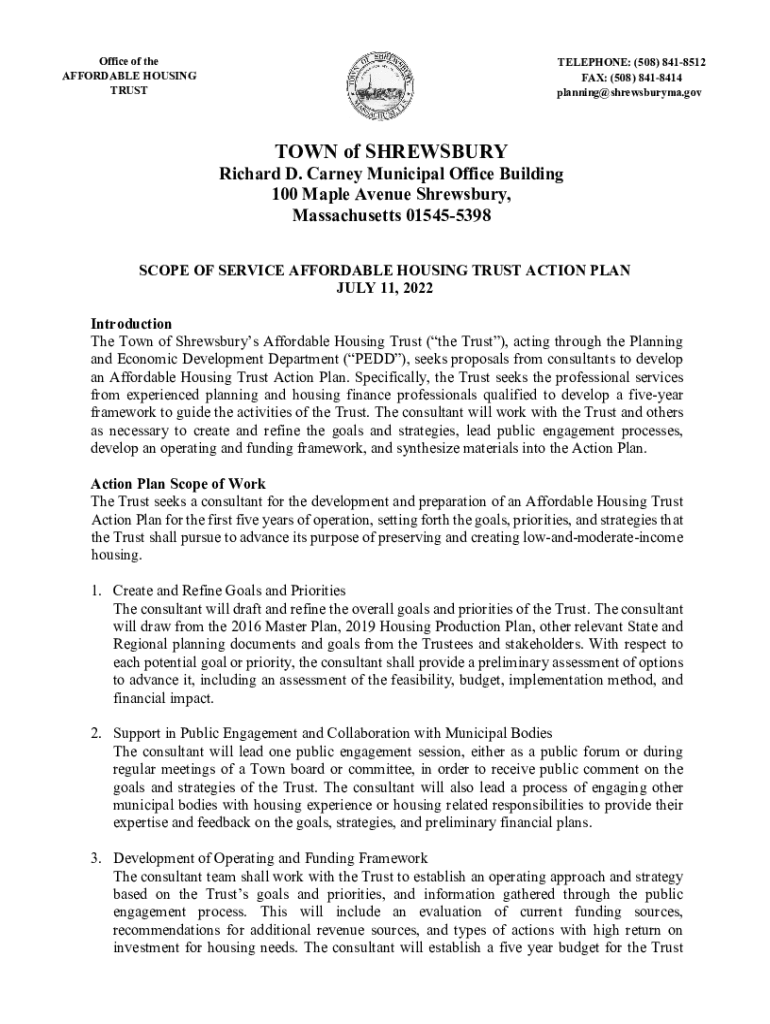 Office of the
AFFORDABLE HOUSING
TRUST

TELEPHONE: (508) 841-8512
FAX: (508) 841-8414
planning@shrewsburyma.gov

TOWN of SHREWSBURY
Richard D. Carney Municipal Office Building
100 Maple Avenue Shrewsbury,
Massachusetts 01545-5398

SCOPE OF SERVICE AFFORDABLE HOUSING TRUST ACTION PLAN
JULY 11, 2022

Introduction
The Town of Shrewsbury's Affordable Housing Trust ("the Trust"), acting through the Planning and Economic Development Department ("PEDD"), seeks proposals from consultants to develop an Affordable Housing Trust Action Plan. Specifically, the Trust seeks the professional services from experienced planning and housing finance professionals qualified to develop a five-year framework to guide the activities of the Trust. The consultant will work with the Trust and others as necessary to create and refine the goals and strategies, lead public engagement processes, develop an operating and funding framework, and synthesize materials into the Action Plan.

Action Plan Scope of Work
The Trust seeks a consultant for the development and preparation of an Affordable Housing Trust Action Plan for the first five years of operation, setting forth the goals, priorities, and strategies that the Trust shall pursue to advance its purpose of preserving and creating low-and-moderate-income housing.

1. Create and Refine Goals and Priorities
The consultant will draft and refine the overall goals and priorities of the Trust. The consultant will draw from the 2016 Master Plan, 2019 Housing Production Plan, other relevant State and Regional planning documents and goals from the Trustees and stakeholders. With respect to each potential goal or priority, the consultant shall provide a preliminary assessment of options to advance it, including an assessment of the feasibility, budget, implementation method, and financial impact.

2. Support in Public Engagement and Collaboration with Municipal Bodies
The consultant will lead one public engagement session, either as a public forum or during regular meetings of a Town board or committee, in order to receive public comment on the goals and strategies of the Trust. The consultant will also lead a process of engaging other municipal bodies with housing experience or housing related responsibilities to provide their expertise and feedback on the goals, strategies, and preliminary financial plans.

3. Development of Operating and Funding Framework
The consultant team shall work with the Trust to establish an operating approach and strategy based on the Trust's goals and priorities, and information gathered through the public engagement process. This will include an evaluation of current funding sources, recommendations for additional revenue sources, and types of actions with high return on investment for housing needs. The consultant will establish a five year budget for the Trust